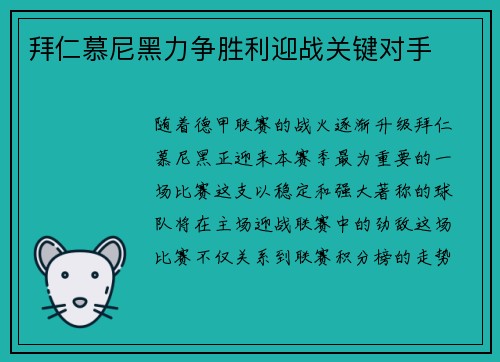 拜仁慕尼黑力争胜利迎战关键对手

随着德甲联赛的战火逐渐升级拜仁慕尼黑正迎来本赛季最为重要的一场比赛这支以稳定和强大著称的球队将在主场迎战联赛中的劲敌这场比赛不仅关系到联赛积分榜的走势